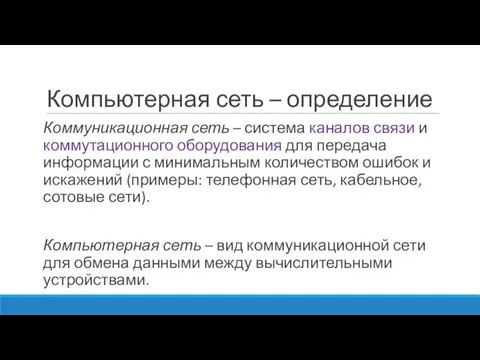 Компьютерная сеть – определение

Коммуникационная сеть – система каналов связи и коммутационного оборудования для передача информации с минимальным количеством ошибок и искажений (примеры: телефонная сеть, кабельное, сотовые сети).

Компьютерная сеть – вид коммуникационной сети для обмена данными между вычислительными устройствами.